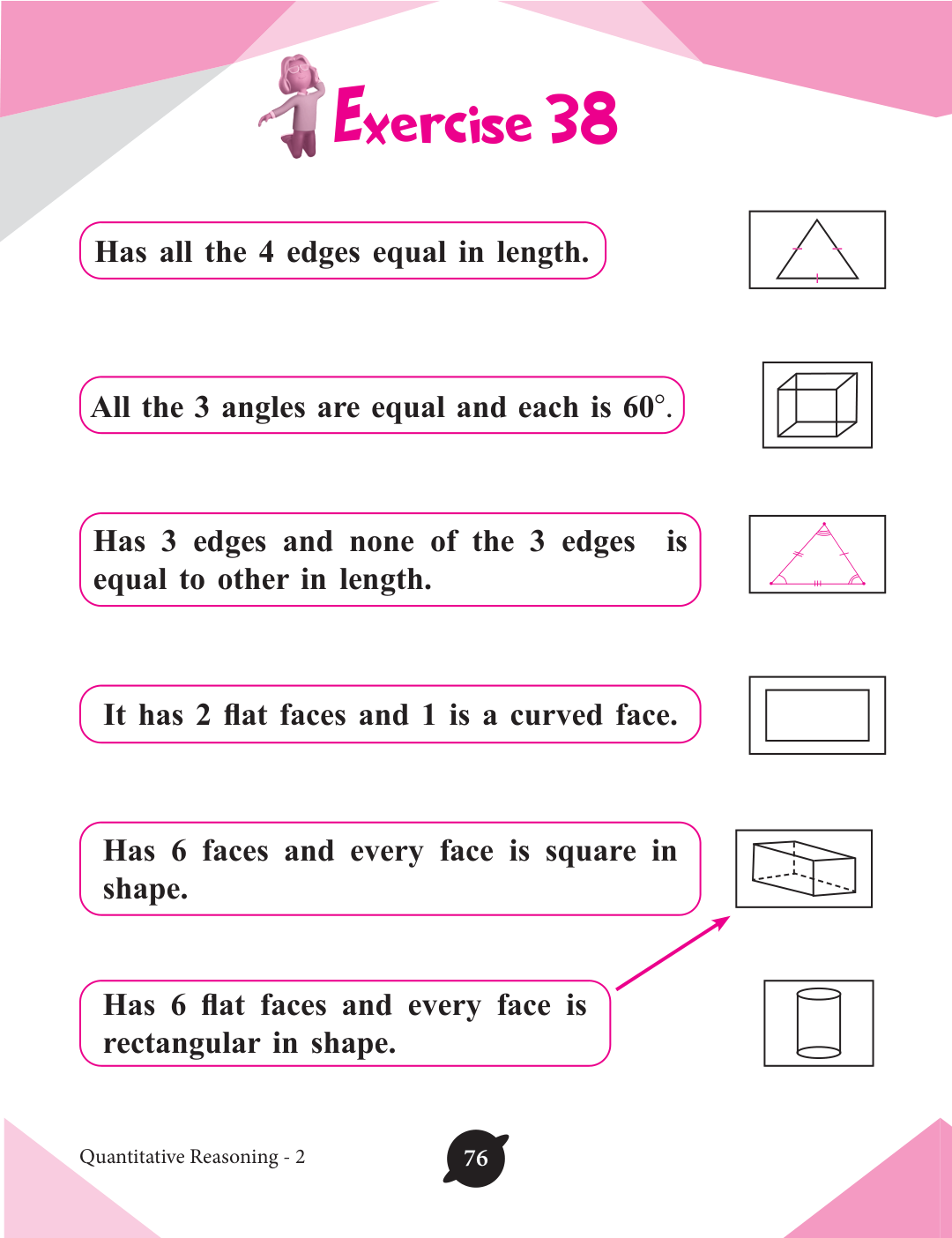 Exercise 38

Has all the 4 edges equal in length.

All the 3 angles are equal and each is 60°.

Has 3 edges and none of the 3 edges is equal to other in length.

It has 2 flat faces and 1 is a curved face.

Has 6 faces and every face is square in shape.

Has 6 flat faces and every face is rectangular in shape.

Quantitative Reasoning - 2

76